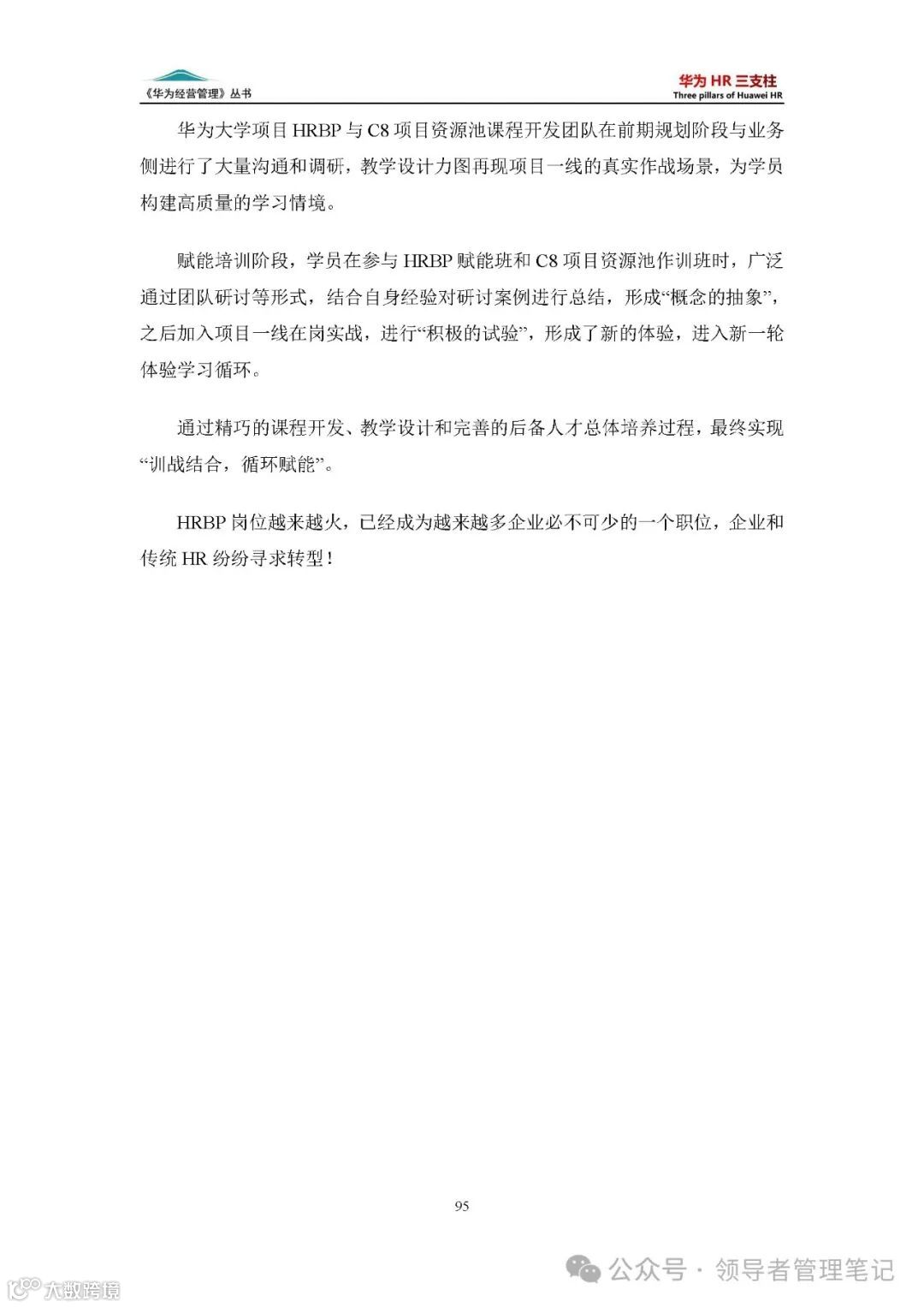 《华为经营管理》丛书

华为 HR 三支柱
Three pillars of Huawei HR

华为大学项目 HRBP 与 C8 项目资源池课程开发团队在前期规划阶段与业务侧进行了大量沟通和调研，教学设计力图再现项目一线的真实作战场景，为学员构建高质量的学习情境。

赋能培训阶段，学员在参与 HRBP 赋能班和 C8 项目资源池作训班时，广泛通过团队研讨等形式，结合自身经验对研讨案例进行总结，形成“概念的抽象”，之后加入项目一线在岗实战，进行“积极的试验”，形成了新的体验，进入新一轮体验学习循环。

通过精巧的课程开发、教学设计和完善的后备人才总体培养过程，最终实现“训战结合，循环赋能”。

HRBP 岗位越来越火，已经成为越来越多企业必不可少的一个职位，企业和传统 HR 纷纷寻求转型！

95

公众号 · 领导者管理笔记

大数跨境